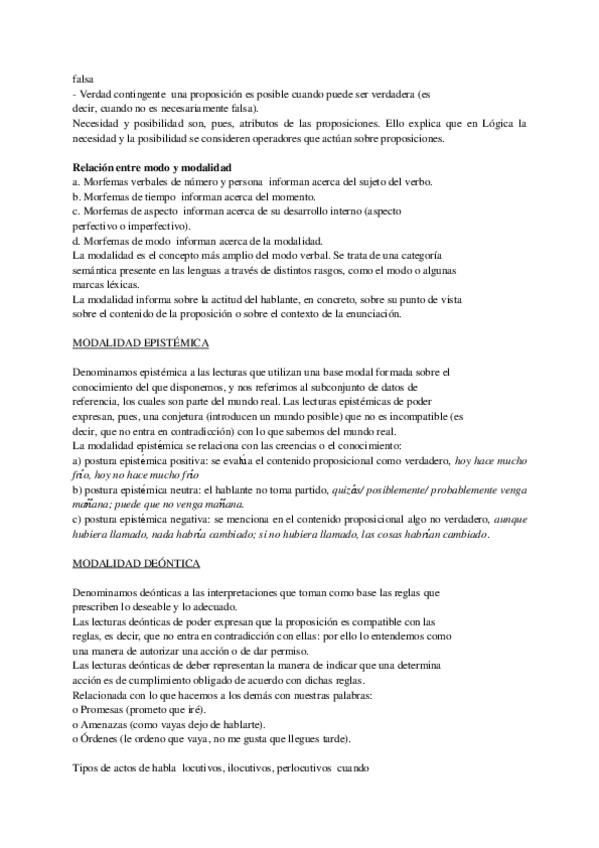 falsa
- Verdad contingente una proposición es posible cuando puede ser verdadera (es decir, cuando no es necesariamente falsa).
Necesidad y posibilidad son, pues, atributos de las proposiciones. Ello explica que en Lógica la necesidad y la posibilidad se consideren operadores que actúan sobre proposiciones.

Relación entre modo y modalidad
a. Morfemas verbales de número y persona informan acerca del sujeto del verbo.
b. Morfemas de tiempo informan acerca del momento.
c. Morfemas de aspecto informan acerca de su desarrollo interno (aspecto perfectivo o imperfectivo).
d. Morfemas de modo informan acerca de la modalidad.
La modalidad es el concepto más amplio del modo verbal. Se trata de una categoría semántica presente en las lenguas a través de distintos rasgos, como el modo o algunas marcas léxicas.
La modalidad informa sobre la actitud del hablante, en concreto, sobre su punto de vista sobre el contenido de la proposición o sobre el contexto de la enunciación.

MODALIDAD EPISTÉMICA

Denominamos epistémica a las lecturas que utilizan una base modal formada sobre el conocimiento del que disponemos, y nos referimos al subconjunto de datos de referencia, los cuales son parte del mundo real. Las lecturas epistémicas de poder expresan, pues, una conjetura (introducen un mundo posible) que no es incompatible (es decir, que no entra en contradicción) con lo que sabemos del mundo real.
La modalidad epistémica se relaciona con las creencias o el conocimiento:
a) postura epistémica positiva: se evalúa el contenido proposicional como verdadero, hoy hace mucho frío, hoy no hace mucho frío
b) postura epistémica neutra: el hablante no toma partido, quizás/ posiblemente/ probablemente venga mañana; puede que no venga mañana.
c) postura epistémica negativa: se menciona en el contenido proposicional algo no verdadero, aunque hubiera llamado, nada habría cambiado; si no hubiera llamado, las cosas habrían cambiado.

MODALIDAD DEÓNTICA

Denominamos deónticas a las interpretaciones que toman como base las reglas que prescriben lo deseable y lo adecuado.
Las lecturas deónticas de poder expresan que la proposición es compatible con las reglas, es decir, que no entra en contradicción con ellas: por ello lo entendemos como una manera de autorizar una acción o de dar permiso.
Las lecturas deónticas de deber representan la manera de indicar que una determina acción es de cumplimiento obligado de acuerdo con dichas reglas.
Relacionada con lo que hacemos a los demás con nuestras palabras:
o Promesas (prometo que iré).
o Amenazas (como vayas dejo de hablarte).
o Órdenes (le ordeno que vaya, no me gusta que llegues tarde).

Tipos de actos de habla locutivos, ilocutivos, perlocutivos cuando